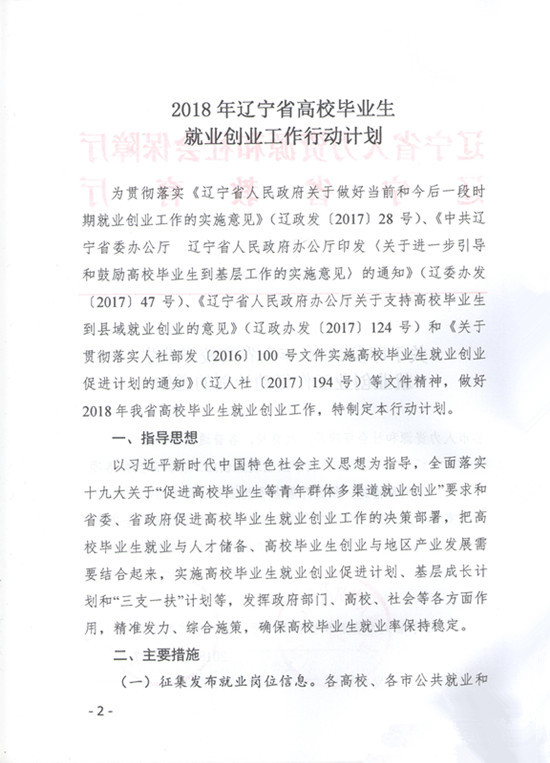 2018 年辽宁省高校毕业生
就业创业工作行动计划

为贯彻落实《辽宁省人民政府关于做好当前和今后一段时期就业创业工作的实施意见》（辽政发〔2017〕28 号）、《中共辽宁省委办公厅　辽宁省人民政府办公厅印发〈关于进一步引导和鼓励高校毕业生到基层工作的实施意见〉的通知》（辽委办发〔2017〕47 号）、《辽宁省人民政府办公厅关于支持高校毕业生到县域就业创业的意见》（辽政办发〔2017〕124 号）和《关于贯彻落实人社部发〔2016〕100 号文件实施高校毕业生就业创业促进计划的通知》（辽人社〔2017〕194 号）等文件精神，做好 2018 年我省高校毕业生就业创业工作，特制定本行动计划。

一、指导思想

以习近平新时代中国特色社会主义思想为指导，全面落实十九大关于“促进高校毕业生等青年群体多渠道就业创业”要求和省委、省政府促进高校毕业生就业创业工作的决策部署，把高校毕业生就业与人才储备、高校毕业生创业与地区产业发展需要结合起来，实施高校毕业生就业创业促进计划、基层成长计划和“三支一扶”计划等，发挥政府部门、高校、社会等各方面作用，精准发力、综合施策，确保高校毕业生就业率保持稳定。

二、主要措施

（一）征集发布就业岗位信息。各高校、各市公共就业和

- 2 -